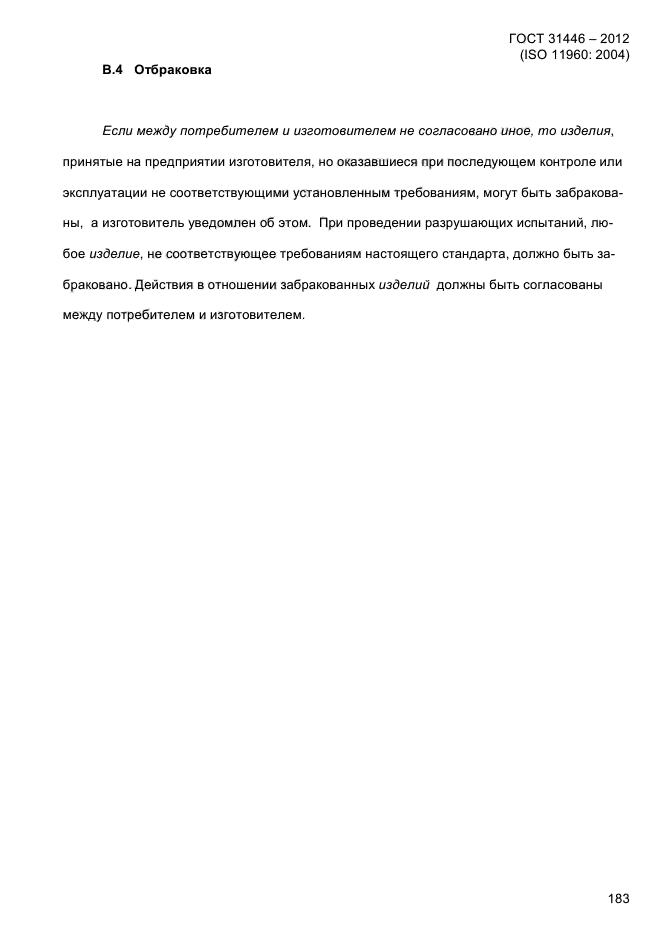 ГОСТ 31446 – 2012
(ISO 11960: 2004)

В.4 Отбраковка

Если между потребителем и изготовителем не согласовано иное, то изделия, принятые на предприятии изготовителя, но оказавшиеся при последующем контроле или эксплуатации не соответствующими установленным требованиям, могут быть забракованы, а изготовитель уведомлен об этом. При проведении разрушающих испытаний, любое изделие, не соответствующее требованиям настоящего стандарта, должно быть забраковано. Действия в отношении забракованных изделий должны быть согласованы между потребителем и изготовителем.

183